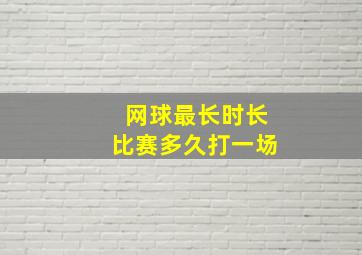 网球最长时长
比赛多久打一场